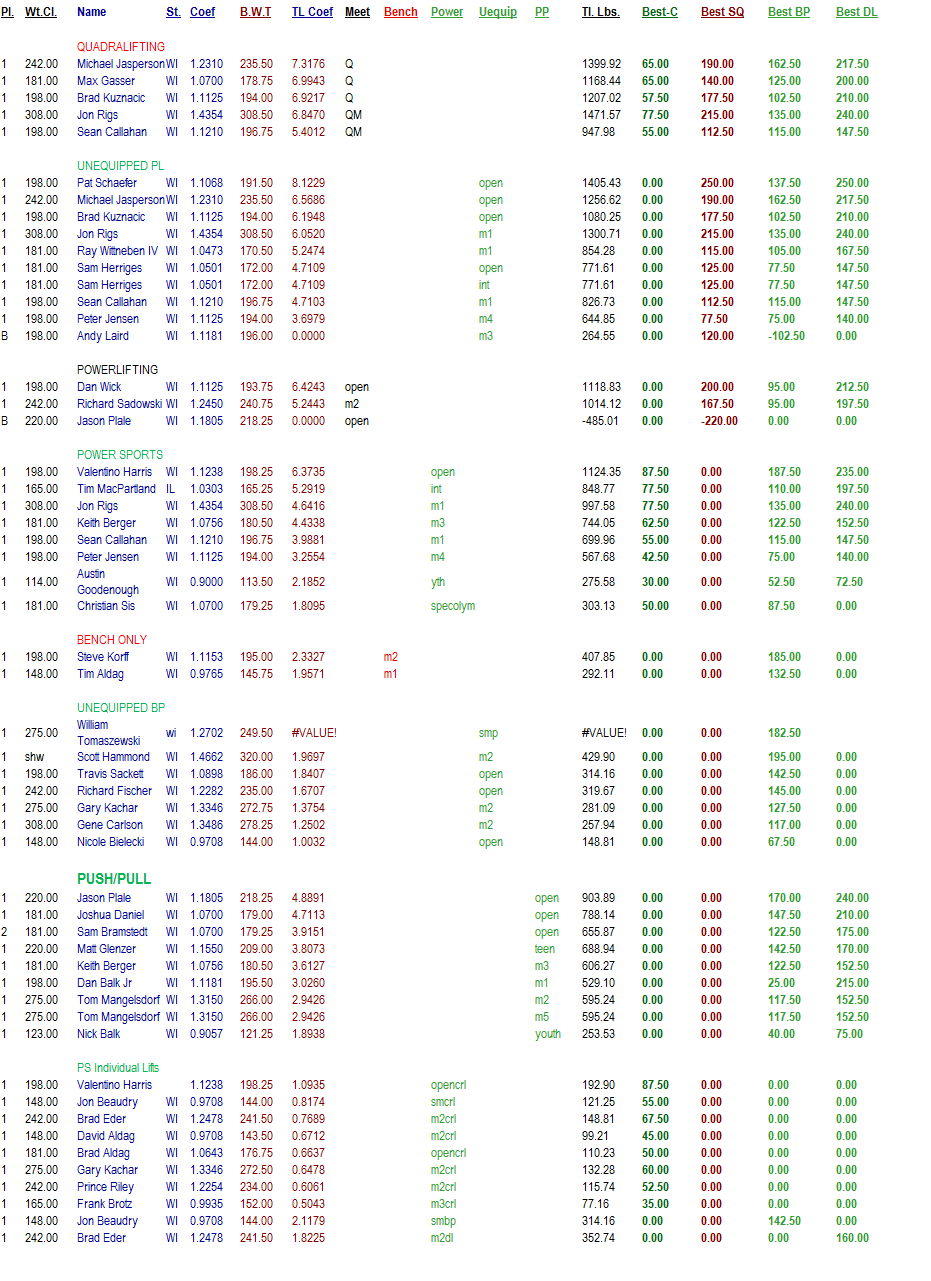 | Pl. | Wt.Cl. | Name | St. | Coef | B.W.T | TL Coef | Meet | Bench | Power | Uequip | PP | Tl. Lbs. | Best-C | Best SQ | Best BP | Best DL |
|---|---|---|---|---|---|---|---|---|---|---|---|---|---|---|---|---|
| | | QUADRALIFTING | | | | | | | | | | | | | | |
| 1 | 242.00 | Michael Jasperson | WI | 1.2310 | 235.50 | 7.3176 | Q | | | | | 1399.92 | 65.00 | 190.00 | 162.50 | 217.50 |
| 1 | 181.00 | Max Gasser | WI | 1.0700 | 178.75 | 6.9943 | Q | | | | | 1168.44 | 65.00 | 140.00 | 125.00 | 200.00 |
| 1 | 198.00 | Brad Kuznacic | WI | 1.1125 | 194.00 | 6.9217 | Q | | | | | 1207.02 | 57.50 | 177.50 | 102.50 | 210.00 |
| 1 | 308.00 | Jon Rigs | WI | 1.4354 | 308.50 | 6.8470 | QM | | | | | 1471.57 | 77.50 | 215.00 | 135.00 | 240.00 |
| 1 | 198.00 | Sean Callahan | WI | 1.1210 | 196.75 | 5.4012 | QM | | | | | 947.98 | 55.00 | 112.50 | 115.00 | 147.50 |
| | | UNEQUIPPED PL | | | | | | | | | | | | | | |
| 1 | 198.00 | Pat Schaefer | WI | 1.1068 | 191.50 | 8.1229 | | | | open | | 1405.43 | 0.00 | 250.00 | 137.50 | 250.00 |
| 1 | 242.00 | Michael Jasperson | WI | 1.2310 | 235.50 | 6.5686 | | | | open | | 1256.62 | 0.00 | 190.00 | 162.50 | 217.50 |
| 1 | 198.00 | Brad Kuznacic | WI | 1.1125 | 194.00 | 6.1948 | | | | open | | 1080.25 | 0.00 | 177.50 | 102.50 | 210.00 |
| 1 | 308.00 | Jon Rigs | WI | 1.4354 | 308.50 | 6.0520 | | | | m1 | | 1300.71 | 0.00 | 215.00 | 135.00 | 240.00 |
| 1 | 181.00 | Ray Wittneben IV | WI | 1.0473 | 170.50 | 5.2474 | | | | m1 | | 854.28 | 0.00 | 115.00 | 105.00 | 167.50 |
| 1 | 181.00 | Sam Herriges | WI | 1.0501 | 172.00 | 4.7109 | | | | open | | 771.61 | 0.00 | 125.00 | 77.50 | 147.50 |
| 1 | 181.00 | Sam Herriges | WI | 1.0501 | 172.00 | 4.7109 | | | | int | | 771.61 | 0.00 | 125.00 | 77.50 | 147.50 |
| 1 | 198.00 | Sean Callahan | WI | 1.1210 | 196.75 | 4.7103 | | | | m1 | | 826.73 | 0.00 | 112.50 | 115.00 | 147.50 |
| 1 | 198.00 | Peter Jensen | WI | 1.1125 | 194.00 | 3.6979 | | | | m4 | | 644.85 | 0.00 | 77.50 | 75.00 | 140.00 |
| B | 198.00 | Andy Laird | WI | 1.1181 | 196.00 | 0.0000 | | | | m3 | | 264.55 | 0.00 | 120.00 | -102.50 | 0.00 |
| | | POWERLIFTING | | | | | | | | | | | | | | |
| 1 | 198.00 | Dan Wick | WI | 1.1125 | 193.75 | 6.4243 | open | | | | | 1118.83 | 0.00 | 200.00 | 95.00 | 212.50 |
| 1 | 242.00 | Richard Sadowski | WI | 1.2450 | 240.75 | 5.2443 | m2 | | | | | 1014.12 | 0.00 | 167.50 | 95.00 | 197.50 |
| B | 220.00 | Jason Plale | WI | 1.1805 | 218.25 | 0.0000 | open | | | | | -485.01 | 0.00 | -220.00 | 0.00 | 0.00 |
| | | POWER SPORTS | | | | | | | | | | | | | | |
| 1 | 198.00 | Valentino Harris | WI | 1.1238 | 198.25 | 6.3735 | | | open | | | 1124.35 | 87.50 | 0.00 | 187.50 | 235.00 |
| 1 | 165.00 | Tim MacPartland | IL | 1.0303 | 165.25 | 5.2919 | | | int | | | 848.77 | 77.50 | 0.00 | 110.00 | 197.50 |
| 1 | 308.00 | Jon Rigs | WI | 1.4354 | 308.50 | 4.6416 | | | m1 | | | 997.58 | 77.50 | 0.00 | 135.00 | 240.00 |
| 1 | 181.00 | Keith Berger | WI | 1.0756 | 180.50 | 4.4338 | | | m3 | | | 744.05 | 62.50 | 0.00 | 122.50 | 152.50 |
| 1 | 198.00 | Sean Callahan | WI | 1.1210 | 196.75 | 3.9881 | | | m1 | | | 699.96 | 55.00 | 0.00 | 115.00 | 147.50 |
| 1 | 198.00 | Peter Jensen | WI | 1.1125 | 194.00 | 3.2554 | | | m4 | | | 567.68 | 42.50 | 0.00 | 75.00 | 140.00 |
| 1 | 114.00 | Austin Goodenough | WI | 0.9000 | 113.50 | 2.1852 | | | yth | | | 275.58 | 30.00 | 0.00 | 52.50 | 72.50 |
| 1 | 181.00 | Christian Sis | WI | 1.0700 | 179.25 | 1.8095 | | | specolym | | | 303.13 | 50.00 | 0.00 | 87.50 | 0.00 |
| | | BENCH ONLY | | | | | | | | | | | | | | |
| 1 | 198.00 | Steve Korff | WI | 1.1153 | 195.00 | 2.3327 | | m2 | | | | 407.85 | 0.00 | 0.00 | 185.00 | 0.00 |
| 1 | 148.00 | Tim Aldag | WI | 0.9765 | 145.75 | 1.9571 | | m1 | | | | 292.11 | 0.00 | 0.00 | 132.50 | 0.00 |
| | | UNEQUIPPED BP | | | | | | | | | | | | | | |
| 1 | 275.00 | William Tomaszewski | wi | 1.2702 | 249.50 | #VALUE! | | | | smp | | #VALUE! | 0.00 | 0.00 | 182.50 | |
| 1 | shw | Scott Hammond | WI | 1.4662 | 320.00 | 1.9697 | | | | m2 | | 429.90 | 0.00 | 0.00 | 195.00 | 0.00 |
| 1 | 198.00 | Travis Sackett | WI | 1.0898 | 186.00 | 1.8407 | | | | open | | 314.16 | 0.00 | 0.00 | 142.50 | 0.00 |
| 1 | 242.00 | Richard Fischer | WI | 1.2282 | 235.00 | 1.6707 | | | | open | | 319.67 | 0.00 | 0.00 | 145.00 | 0.00 |
| 1 | 275.00 | Gary Kachar | WI | 1.3346 | 272.75 | 1.3754 | | | | m2 | | 281.09 | 0.00 | 0.00 | 127.50 | 0.00 |
| 1 | 308.00 | Gene Carlson | WI | 1.3486 | 278.25 | 1.2502 | | | | m2 | | 257.94 | 0.00 | 0.00 | 117.00 | 0.00 |
| 1 | 148.00 | Nicole Bielecki | WI | 0.9708 | 144.00 | 1.0032 | | | | open | | 148.81 | 0.00 | 0.00 | 67.50 | 0.00 |
| | | PUSH/PULL | | | | | | | | | | | | | | |
| 1 | 220.00 | Jason Plale | WI | 1.1805 | 218.25 | 4.8891 | | | | | open | 903.89 | 0.00 | 0.00 | 170.00 | 240.00 |
| 1 | 181.00 | Joshua Daniel | WI | 1.0700 | 179.00 | 4.7113 | | | | | open | 788.14 | 0.00 | 0.00 | 147.50 | 210.00 |
| 2 | 181.00 | Sam Bramstedt | WI | 1.0700 | 179.25 | 3.9151 | | | | | open | 655.87 | 0.00 | 0.00 | 122.50 | 175.00 |
| 1 | 220.00 | Matt Glenzer | WI | 1.1550 | 209.00 | 3.8073 | | | | | teen | 688.94 | 0.00 | 0.00 | 142.50 | 170.00 |
| 1 | 181.00 | Keith Berger | WI | 1.0756 | 180.50 | 3.6127 | | | | | m3 | 606.27 | 0.00 | 0.00 | 122.50 | 152.50 |
| 1 | 198.00 | Dan Balk Jr | WI | 1.1181 | 195.50 | 3.0260 | | | | | m1 | 529.10 | 0.00 | 0.00 | 25.00 | 215.00 |
| 1 | 275.00 | Tom Mangelsdorf | WI | 1.3150 | 266.00 | 2.9426 | | | | | m2 | 595.24 | 0.00 | 0.00 | 117.50 | 152.50 |
| 1 | 275.00 | Tom Mangelsdorf | WI | 1.3150 | 266.00 | 2.9426 | | | | | m5 | 595.24 | 0.00 | 0.00 | 117.50 | 152.50 |
| 1 | 123.00 | Nick Balk | WI | 0.9057 | 121.25 | 1.8938 | | | | | youth | 253.53 | 0.00 | 0.00 | 40.00 | 75.00 |
| | | PS Individual Lifts | | | | | | | | | | | | | | |
| 1 | 198.00 | Valentino Harris | | 1.1238 | 198.25 | 1.0935 | | | opencrl | | | 192.90 | 87.50 | 0.00 | 0.00 | 0.00 |
| 1 | 148.00 | Jon Beaudry | WI | 0.9708 | 144.00 | 0.8174 | | | smcrl | | | 121.25 | 55.00 | 0.00 | 0.00 | 0.00 |
| 1 | 242.00 | Brad Eder | WI | 1.2478 | 241.50 | 0.7689 | | | m2crl | | | 148.81 | 67.50 | 0.00 | 0.00 | 0.00 |
| 1 | 148.00 | David Aldag | WI | 0.9708 | 143.50 | 0.6712 | | | m2crl | | | 99.21 | 45.00 | 0.00 | 0.00 | 0.00 |
| 1 | 181.00 | Brad Aldag | WI | 1.0643 | 176.75 | 0.6637 | | | opencrl | | | 110.23 | 50.00 | 0.00 | 0.00 | 0.00 |
| 1 | 275.00 | Gary Kachar | WI | 1.3346 | 272.50 | 0.6478 | | | m2crl | | | 132.28 | 60.00 | 0.00 | 0.00 | 0.00 |
| 1 | 242.00 | Prince Riley | WI | 1.2254 | 234.00 | 0.6061 | | | m2crl | | | 115.74 | 52.50 | 0.00 | 0.00 | 0.00 |
| 1 | 165.00 | Frank Brotz | WI | 0.9935 | 152.00 | 0.5043 | | | m3crl | | | 77.16 | 35.00 | 0.00 | 0.00 | 0.00 |
| 1 | 148.00 | Jon Beaudry | WI | 0.9708 | 144.00 | 2.1179 | | | smbp | | | 314.16 | 0.00 | 0.00 | 142.50 | 0.00 |
| 1 | 242.00 | Brad Eder | WI | 1.2478 | 241.50 | 1.8225 | | | m2dl | | | 352.74 | 0.00 | 0.00 | 0.00 | 160.00 |